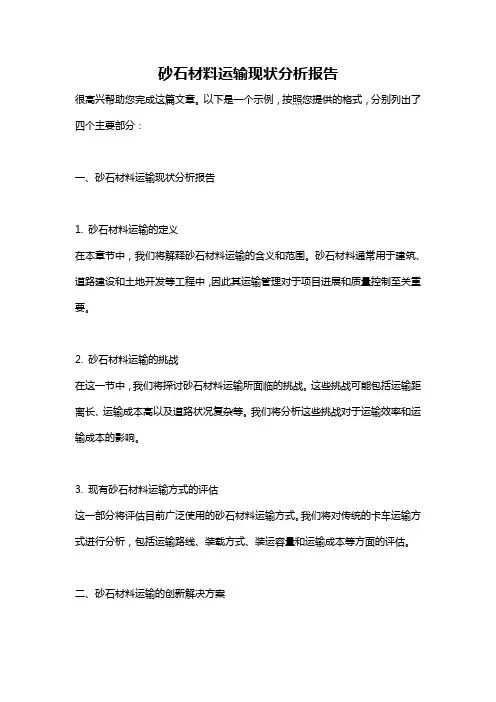 砂石材料运输现状分析报告

很高兴帮助您完成这篇文章。以下是一个示例，按照您提供的格式，分别列出了四个主要部分：

一、砂石材料运输现状分析报告

1. 砂石材料运输的定义
在本章节中，我们将解释砂石材料运输的含义和范围。砂石材料通常用于建筑、道路建设和土地开发等工程中，因此其运输管理对于项目进展和质量控制至关重要。

2. 砂石材料运输的挑战
在这一节中，我们将探讨砂石材料运输所面临的挑战。这些挑战可能包括运输距离长、运输成本高以及道路状况复杂等。我们将分析这些挑战对于运输效率和运输成本的影响。

3. 现有砂石材料运输方式的评估
这一部分将评估目前广泛使用的砂石材料运输方式。我们将对传统的卡车运输方式进行分析，包括运输路线、装载方式、装运容量和运输成本等方面的评估。

二、砂石材料运输的创新解决方案